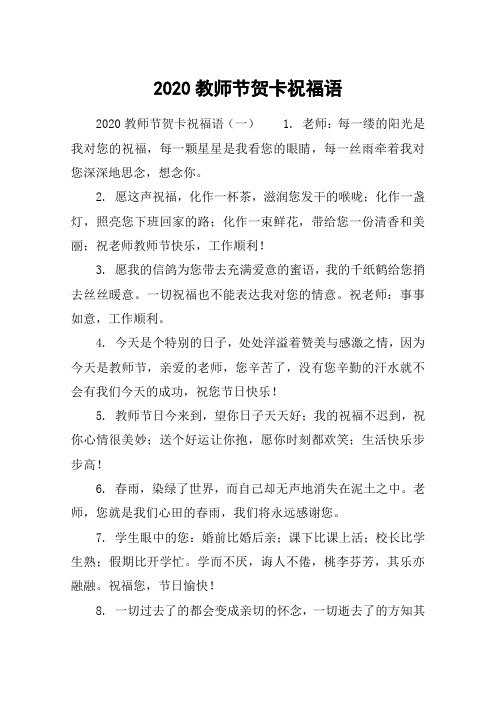 2020 教师节贺卡祝福语

2020 教师节贺卡祝福语（一） 1. 老师：每一缕的阳光是我对您的祝福，每一颗星星是我看您的眼睛，每一丝雨牵着我对您深深地思念，想念你。

2. 愿这声祝福，化作一杯茶，滋润您发干的喉咙；化作一盏灯，照亮您下班回家的路；化作一束鲜花，带给您一份清香和美丽；祝老师教师节快乐，工作顺利！

3. 愿我的信鸽为您带去充满爱意的蜜语，我的千纸鹤给您捎去丝丝暖意。一切祝福也不能表达我对您的情意。祝老师：事事如意，工作顺利。

4. 今天是个特别的日子，处处洋溢着赞美与感激之情，因为今天是教师节，亲爱的老师，您辛苦了，没有您辛勤的汗水就不会有我们今天的成功，祝您节日快乐！

5. 教师节日今来到，望你日子天天好；我的祝福不迟到，祝你心情很美妙；送个好运让你抱，愿你时刻都欢笑；生活快乐步步高！

6. 春雨，染绿了世界，而自己却无声地消失在泥土之中。老师，您就是我们心田的春雨，我们将永远感谢您。

7. 学生眼中的您：婚前比婚后亲；课下比课上活；校长比学生熟；假期比开学忙。学而不厌，诲人不倦，桃李芬芳，其乐亦融融。祝福您，节日愉快！

8. 一切过去了的都会变成亲切的怀念，一切逝去了的方知其